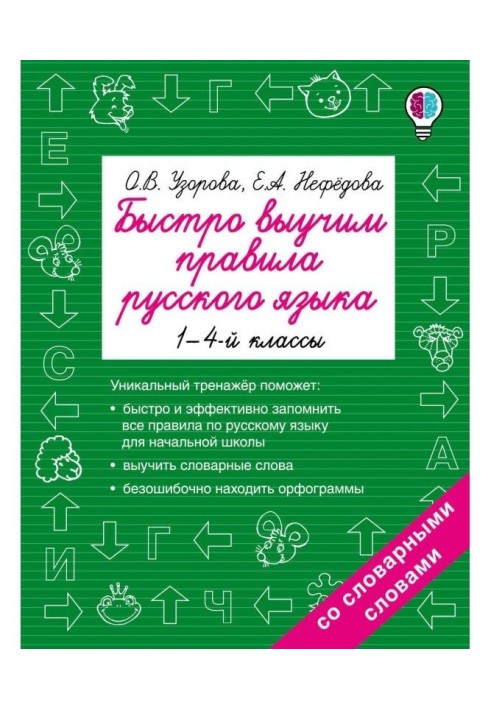 Г
Е
Р
С
А
Г
И
Ч

О.В. Узорова, Е.А. Нефёдова

Быстро выучим правила русского языка

1–4-й классы

Уникальный тренажёр поможет:

• быстро и эффективно запомнить все правила по русскому языку для начальной школы

• выучить словарные слова

• безошибочно находить орфограммы

со словарными словами